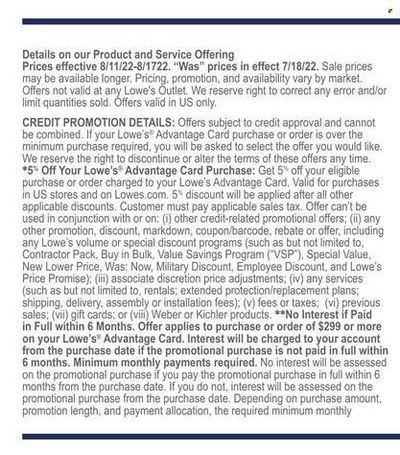 Details on our Product and Service Offering
Prices effective 8/11/22-8/1722. "Was" prices in effect 7/18/22. Sale prices may be available longer. Pricing, promotion, and availability vary by market. Offers not valid at any Lowe's Outlet. We reserve right to correct any error and/or limit quantities sold. Offers valid in US only.

CREDIT PROMOTION DETAILS: Offers subject to credit approval and cannot be combined. If your Lowe's® Advantage Card purchase or order is over the minimum purchase required, you will be asked to select the offer you would like. We reserve the right to discontinue or alter the terms of these offers any time. *5% Off Your Lowe's® Advantage Card Purchase: Get 5% off your eligible purchase or order charged to your Lowe's Advantage Card. Valid for purchases in US stores and on Lowes.com. 5% discount will be applied after all other applicable discounts. Customer must pay applicable sales tax. Offer can't be used in conjunction with or on: (i) other credit-related promotional offers; (ii) any other promotion, discount, markdown, coupon/barcode, rebate or offer, including any Lowe's volume or special discount programs (such as but not limited to, Contractor Pack, Buy in Bulk, Value Savings Program ("VSP"), Special Value, New Lower Price, Was: Now, Military Discount, Employee Discount, and Lowe's Price Promise); (iii) associate discretion price adjustments; (iv) any services (such as but not limited to, rentals; extended protection/replacement plans; shipping, delivery, assembly or installation fees); (v) fees or taxes; (vi) previous sales; (vii) gift cards; or (viii) Weber or Kichler products. **No Interest if Paid in Full within 6 Months. Offer applies to purchase or order of $299 or more on your Lowe's® Advantage Card. Interest will be charged to your account from the purchase date if the promotional purchase is not paid in full within 6 months. Minimum monthly payments required. No interest will be assessed on the promotional purchase if you pay the promotional purchase in full within 6 months from the purchase date. If you do not, interest will be assessed on the promotional purchase from the purchase date. Depending on purchase amount, promotion length, and payment allocation, the required minimum monthly